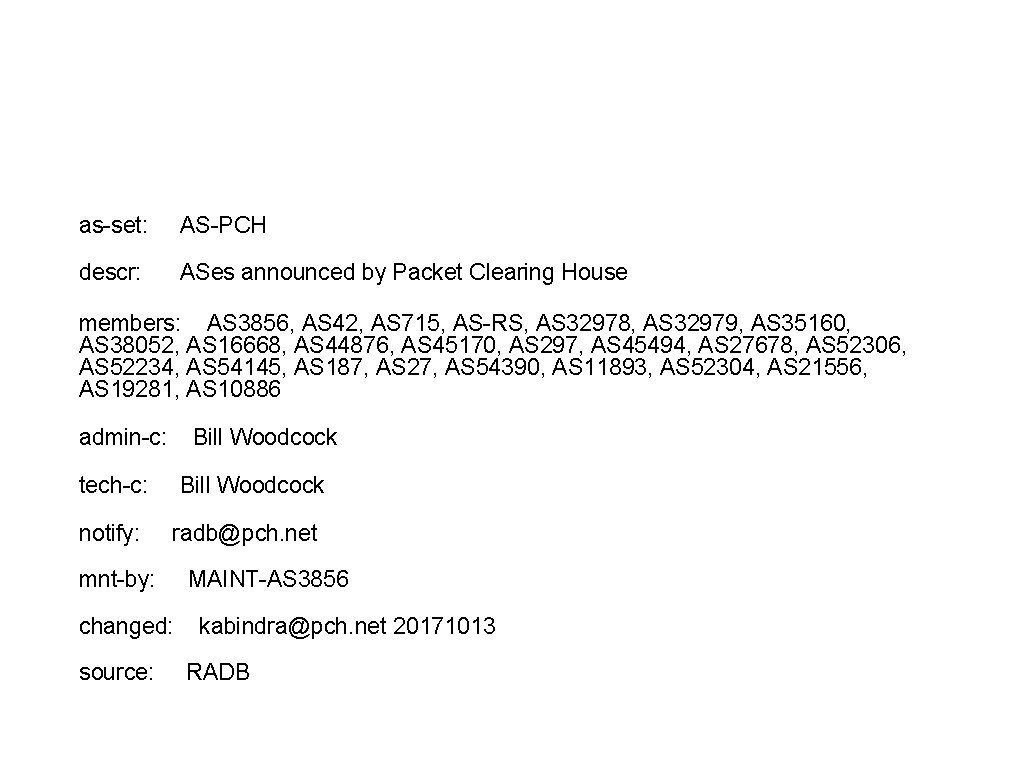 as-set: AS-PCH

descr: ASes announced by Packet Clearing House

members: AS3856, AS42, AS715, AS-RS, AS32978, AS32979, AS35160, AS38052, AS16668, AS44876, AS45170, AS297, AS45494, AS27678, AS52306, AS52234, AS54145, AS187, AS27, AS54390, AS11893, AS52304, AS21556, AS19281, AS10886

admin-c: Bill Woodcock

tech-c: Bill Woodcock

notify: radb@pch.net

mnt-by: MAINT-AS3856

changed: kabindra@pch.net 20171013

source: RADB